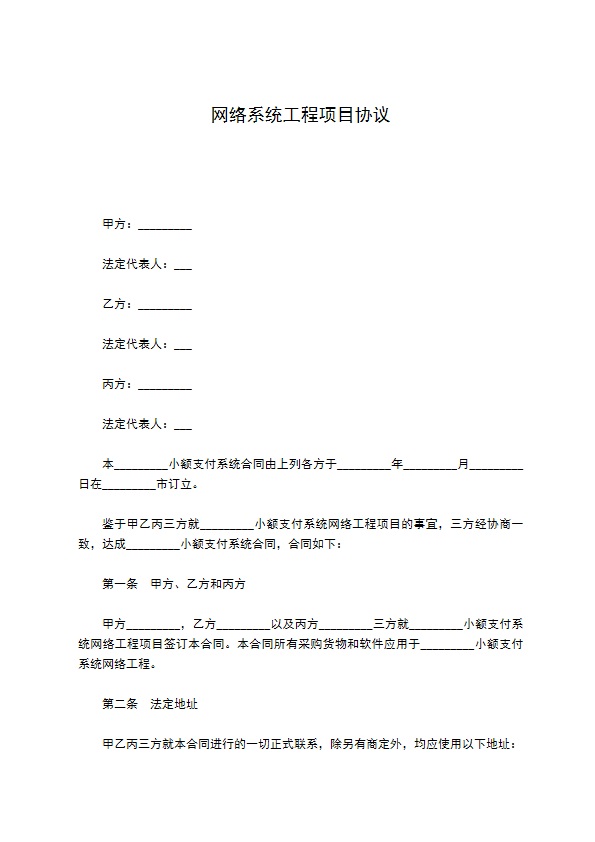 网络系统工程项目协议

甲方：_________

法定代表人：___

乙方：_________

法定代表人：___

丙方：_________

法定代表人：___

本_________小额支付系统合同由上列各方于_________年_________月_________日在_________市订立。

鉴于甲乙丙三方就_________小额支付系统网络工程项目的事宜，三方经协商一致，达成_________小额支付系统合同，合同如下：

第一条　甲方、乙方和丙方

甲方_________，乙方_________以及丙方_________三方就_________小额支付系统网络工程项目签订本合同。本合同所有采购货物和软件应用于_________小额支付系统网络工程。

第二条　法定地址

甲乙丙三方就本合同进行的一切正式联系，除另有商定外，均应使用以下地址：